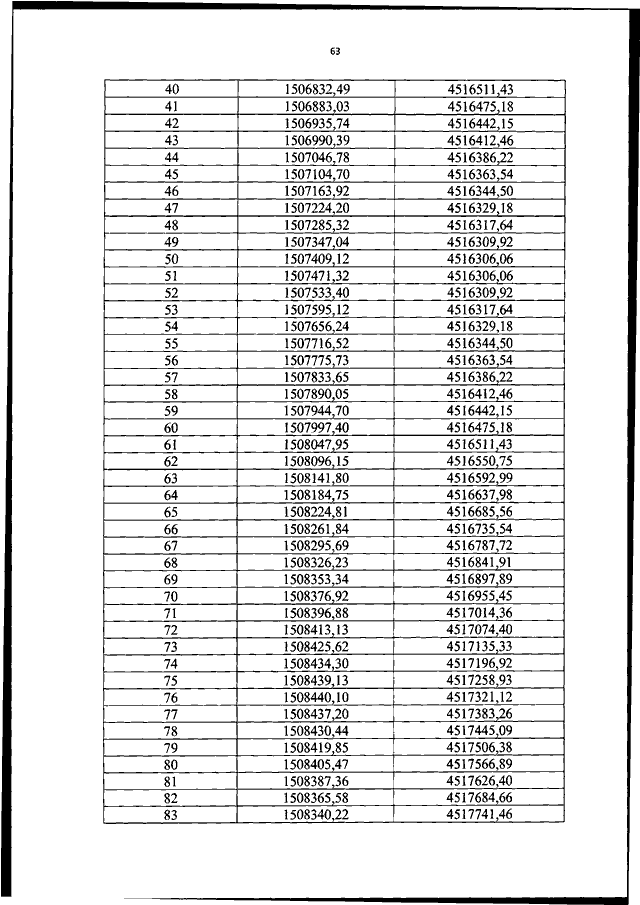 63

| 40 | 1506832,49 | 4516511,43 |
|---|---|---|
| 41 | 1506883,03 | 4516475,18 |
| 42 | 1506935,74 | 4516442,15 |
| 43 | 1506990,39 | 4516412,46 |
| 44 | 1507046,78 | 4516386,22 |
| 45 | 1507104,70 | 4516363,54 |
| 46 | 1507163,92 | 4516344,50 |
| 47 | 1507224,20 | 4516329,18 |
| 48 | 1507285,32 | 4516317,64 |
| 49 | 1507347,04 | 4516309,92 |
| 50 | 1507409,12 | 4516306,06 |
| 51 | 1507471,32 | 4516306,06 |
| 52 | 1507533,40 | 4516309,92 |
| 53 | 1507595,12 | 4516317,64 |
| 54 | 1507656,24 | 4516329,18 |
| 55 | 1507716,52 | 4516344,50 |
| 56 | 1507775,73 | 4516363,54 |
| 57 | 1507833,65 | 4516386,22 |
| 58 | 1507890,05 | 4516412,46 |
| 59 | 1507944,70 | 4516442,15 |
| 60 | 1507997,40 | 4516475,18 |
| 61 | 1508047,95 | 4516511,43 |
| 62 | 1508096,15 | 4516550,75 |
| 63 | 1508141,80 | 4516592,99 |
| 64 | 1508184,75 | 4516637,98 |
| 65 | 1508224,81 | 4516685,56 |
| 66 | 1508261,84 | 4516735,54 |
| 67 | 1508295,69 | 4516787,72 |
| 68 | 1508326,23 | 4516841,91 |
| 69 | 1508353,34 | 4516897,89 |
| 70 | 1508376,92 | 4516955,45 |
| 71 | 1508396,88 | 4517014,36 |
| 72 | 1508413,13 | 4517074,40 |
| 73 | 1508425,62 | 4517135,33 |
| 74 | 1508434,30 | 4517196,92 |
| 75 | 1508439,13 | 4517258,93 |
| 76 | 1508440,10 | 4517321,12 |
| 77 | 1508437,20 | 4517383,26 |
| 78 | 1508430,44 | 4517445,09 |
| 79 | 1508419,85 | 4517506,38 |
| 80 | 1508405,47 | 4517566,89 |
| 81 | 1508387,36 | 4517626,40 |
| 82 | 1508365,58 | 4517684,66 |
| 83 | 1508340,22 | 4517741,46 |